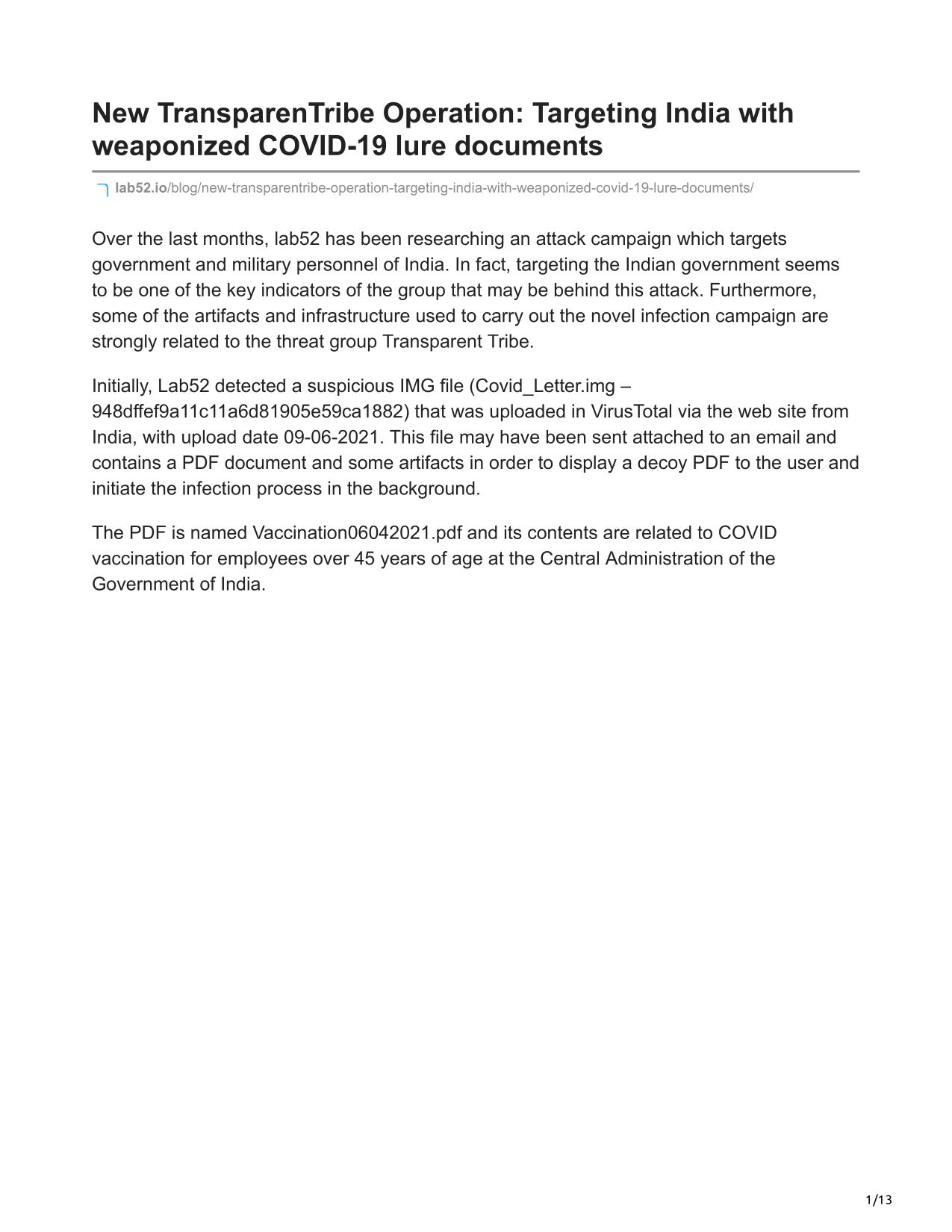 New TransparenTribe Operation: Targeting India with weaponized COVID-19 lure documents

lab52.io/blog/new-transparentribe-operation-targeting-india-with-weaponized-covid-19-lure-documents/

Over the last months, lab52 has been researching an attack campaign which targets government and military personnel of India. In fact, targeting the Indian government seems to be one of the key indicators of the group that may be behind this attack. Furthermore, some of the artifacts and infrastructure used to carry out the novel infection campaign are strongly related to the threat group Transparent Tribe.

Initially, Lab52 detected a suspicious IMG file (Covid_Letter.img – 948dffef9a11c11a6d81905e59ca1882) that was uploaded in VirusTotal via the web site from India, with upload date 09-06-2021. This file may have been sent attached to an email and contains a PDF document and some artifacts in order to display a decoy PDF to the user and initiate the infection process in the background.

The PDF is named Vaccination06042021.pdf and its contents are related to COVID vaccination for employees over 45 years of age at the Central Administration of the Government of India.

1/13